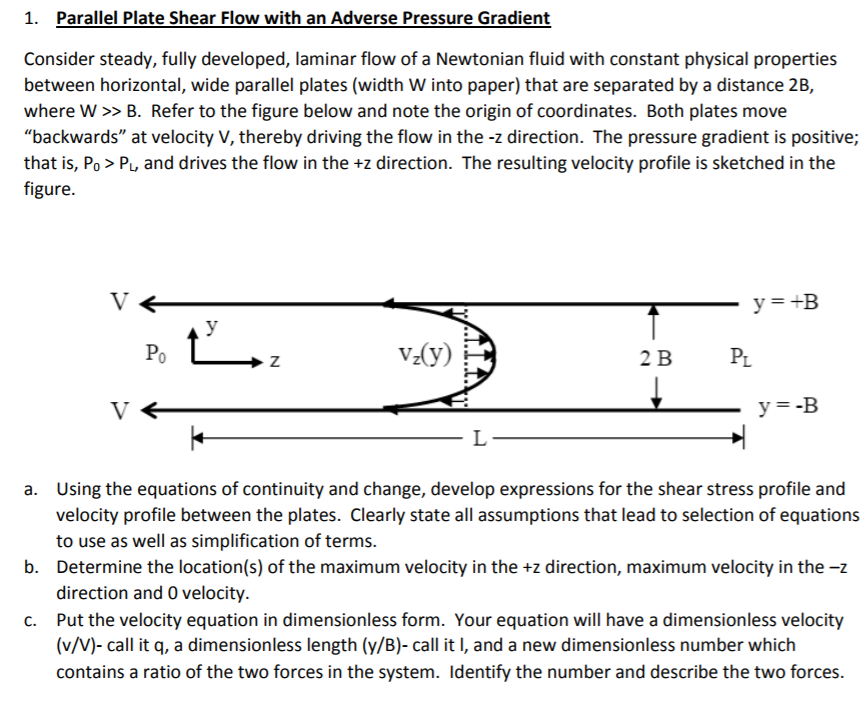 1. Parallel Plate Shear Flow with an Adverse Pressure Gradient

Consider steady, fully developed, laminar flow of a Newtonian fluid with constant physical properties between horizontal, wide parallel plates (width W into paper) that are separated by a distance 2B, where W >> B. Refer to the figure below and note the origin of coordinates. Both plates move "backwards" at velocity V, thereby driving the flow in the -z direction. The pressure gradient is positive; that is, $P_0 > P_L$, and drives the flow in the +z direction. The resulting velocity profile is sketched in the figure.

V
y = +B
y
$P_0$
z
$v_z(y)$
2 B
$P_L$
V
y = -B
L

a. Using the equations of continuity and change, develop expressions for the shear stress profile and velocity profile between the plates. Clearly state all assumptions that lead to selection of equations to use as well as simplification of terms.

b. Determine the location(s) of the maximum velocity in the +z direction, maximum velocity in the –z direction and 0 velocity.

c. Put the velocity equation in dimensionless form. Your equation will have a dimensionless velocity (v/V)- call it q, a dimensionless length (y/B)- call it l, and a new dimensionless number which contains a ratio of the two forces in the system. Identify the number and describe the two forces.